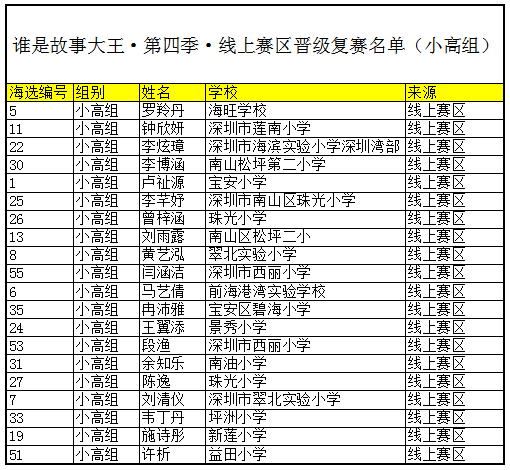 谁是故事大王·第四季·线上赛区晋级复赛名单（小高组）

| 海选编号 | 组别 | 姓名 | 学校 | 来源 |
|---|---|---|---|---|
| 5 | 小高组 | 罗羚丹 | 海旺学校 | 线上赛区 |
| 11 | 小高组 | 钟欣妍 | 深圳市莲南小学 | 线上赛区 |
| 22 | 小高组 | 李炫璋 | 深圳市海滨实验小学深圳湾部 | 线上赛区 |
| 30 | 小高组 | 李博涵 | 南山松坪第二小学 | 线上赛区 |
| 1 | 小高组 | 卢祉源 | 宝安小学 | 线上赛区 |
| 25 | 小高组 | 李芊妤 | 深圳市南山区珠光小学 | 线上赛区 |
| 26 | 小高组 | 曾梓涵 | 珠光小学 | 线上赛区 |
| 13 | 小高组 | 刘雨露 | 南山区松坪二小 | 线上赛区 |
| 8 | 小高组 | 黄艺泓 | 翠北实验小学 | 线上赛区 |
| 55 | 小高组 | 闫涵洁 | 深圳市西丽小学 | 线上赛区 |
| 6 | 小高组 | 马艺倩 | 前海港湾实验学校 | 线上赛区 |
| 35 | 小高组 | 冉沛雅 | 宝安区碧海小学 | 线上赛区 |
| 24 | 小高组 | 王翼添 | 景秀小学 | 线上赛区 |
| 53 | 小高组 | 段渔 | 深圳市西丽小学 | 线上赛区 |
| 31 | 小高组 | 余知乐 | 南油小学 | 线上赛区 |
| 27 | 小高组 | 陈逸 | 珠光小学 | 线上赛区 |
| 7 | 小高组 | 刘清仪 | 深圳市翠北实验小学 | 线上赛区 |
| 33 | 小高组 | 韦丁丹 | 坪洲小学 | 线上赛区 |
| 19 | 小高组 | 施诗彤 | 新莲小学 | 线上赛区 |
| 51 | 小高组 | 许析 | 益田小学 | 线上赛区 |